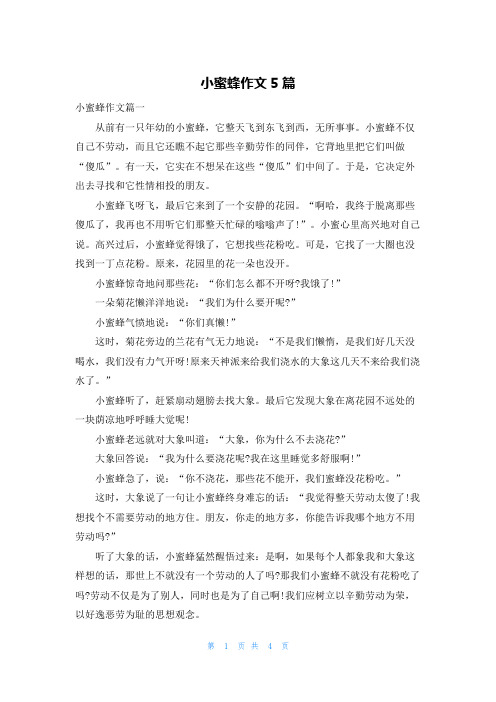 小蜜蜂作文 5 篇

小蜜蜂作文篇一

从前有一只年幼的小蜜蜂，它整天飞到东飞到西，无所事事。小蜜蜂不仅自己不劳动，而且它还瞧不起它那些辛勤劳作的同伴，它背地里把它们叫做“傻瓜”。有一天，它实在不想呆在这些“傻瓜”们中间了。于是，它决定外出去寻找和它性情相投的朋友。

小蜜蜂飞呀飞，最后它来到了一个安静的花园。“啊哈，我终于脱离那些傻瓜了，我再也不用听它们那整天忙碌的嗡嗡声了！”。小蜜心里高兴地对自己说。高兴过后，小蜜蜂觉得饿了，它想找些花粉吃。可是，它找了一大圈也没找到一丁点花粉。原来，花园里的花一朵也没开。

小蜜蜂惊奇地问那些花：“你们怎么都不开呀?我饿了！”

一朵菊花懒洋洋地说：“我们为什么要开呢?”

小蜜蜂气愤地说：“你们真懒！”

这时，菊花旁边的兰花有气无力地说：“不是我们懒惰，是我们好几天没喝水，我们没有力气开呀!原来天神派来给我们浇水的大象这几天不来给我们浇水了。”

小蜜蜂听了，赶紧扇动翅膀去找大象。最后它发现大象在离花园不远处的一块荫凉地呼呼睡大觉呢!

小蜜蜂老远就对大象叫道：“大象，你为什么不去浇花?”

大象回答说：“我为什么要浇花呢?我在这里睡觉多舒服啊!”

小蜜蜂急了，说：“你不浇花，那些花不能开，我们蜜蜂没花粉吃。”

这时，大象说了一句让小蜜蜂终身难忘的话：“我觉得整天劳动太傻了!我想找个不需要劳动的地方住。朋友，你走的地方多，你能告诉我哪个地方不用劳动吗?”

听了大象的话，小蜜蜂猛然醒悟过来：是啊，如果每个人都象我和大象这样想的话，那世上不就没有一个劳动的人了吗?那我们小蜜蜂不就没有花粉吃了吗?劳动不仅是为了别人，同时也是为了自己啊!我们应树立以辛勤劳动为荣，以好逸恶劳为耻的思想观念。

第 1 页 共 4 页